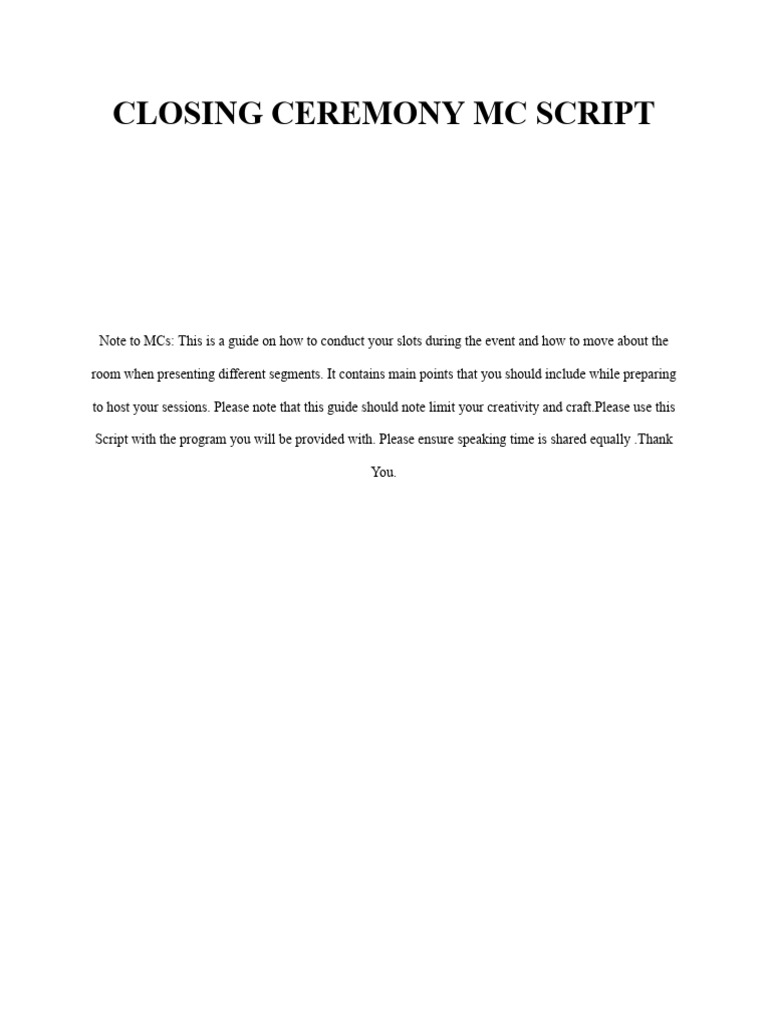 CLOSING CEREMONY MC SCRIPT

Note to MCs: This is a guide on how to conduct your slots during the event and how to move about the room when presenting different segments. It contains main points that you should include while preparing to host your sessions. Please note that this guide should note limit your creativity and craft.Please use this Script with the program you will be provided with. Please ensure speaking time is shared equally .Thank You.